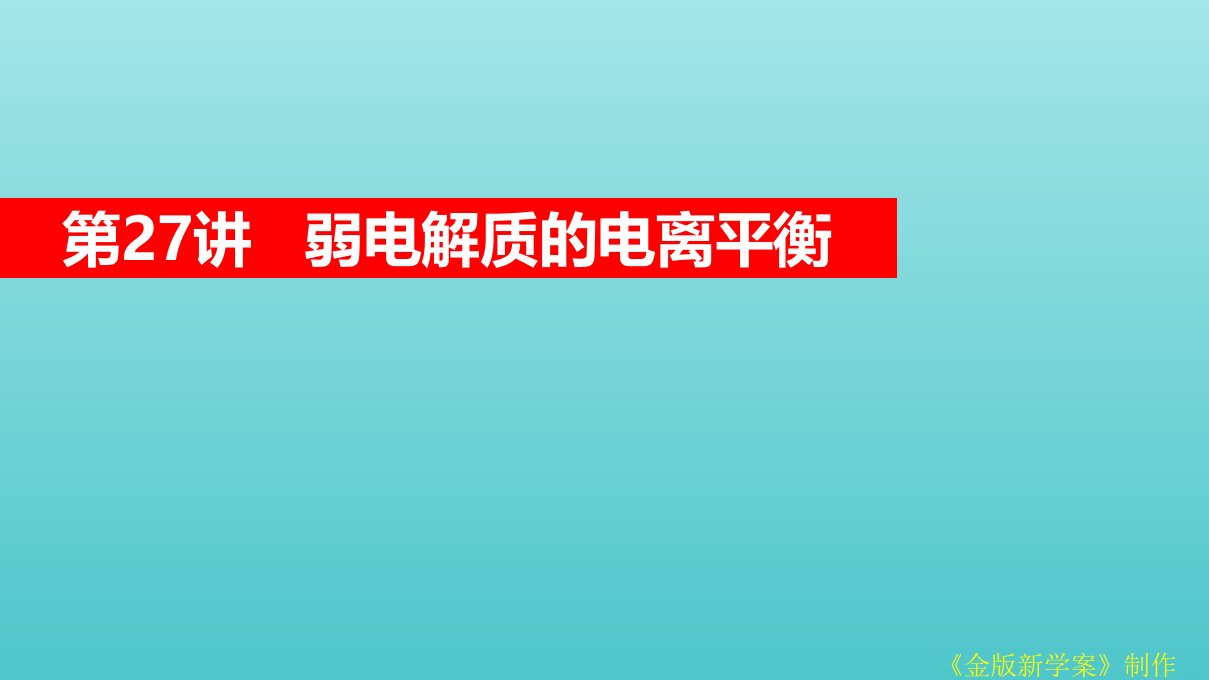 第27讲　弱电解质的电离平衡

《金版新学案》制作